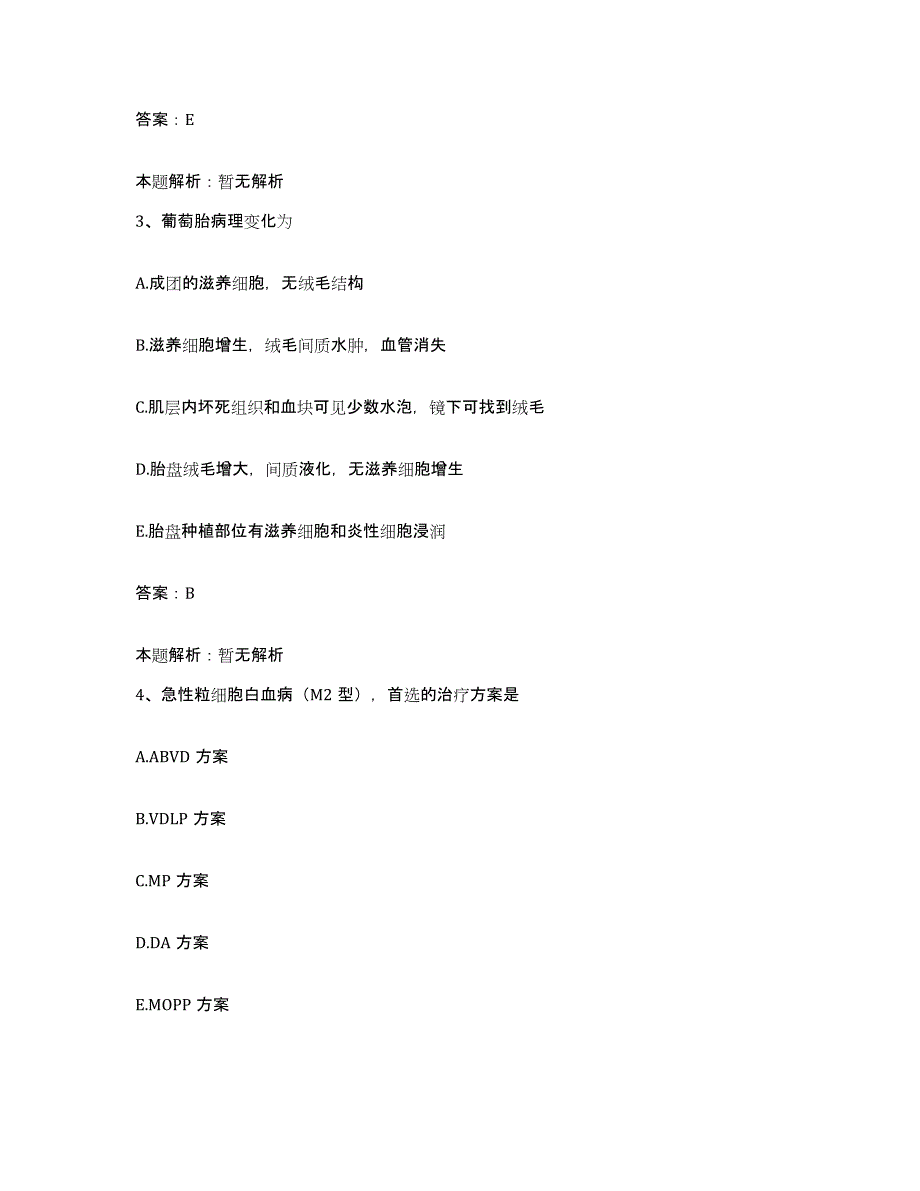 答案：E

本题解析：暂无解析

3、葡萄胎病理变化为

A.成团的滋养细胞，无绒毛结构

B.滋养细胞增生，绒毛间质水肿，血管消失

C.肌层内坏死组织和血块可见少数水泡，镜下可找到绒毛

D.胎盘绒毛增大，间质液化，无滋养细胞增生

E.胎盘种植部位有滋养细胞和炎性细胞浸润

答案：B

本题解析：暂无解析

4、急性粒细胞白血病（M2 型），首选的治疗方案是

A.ABVD 方案

B.VDLP 方案

C.MP 方案

D.DA 方案

E.MOPP 方案